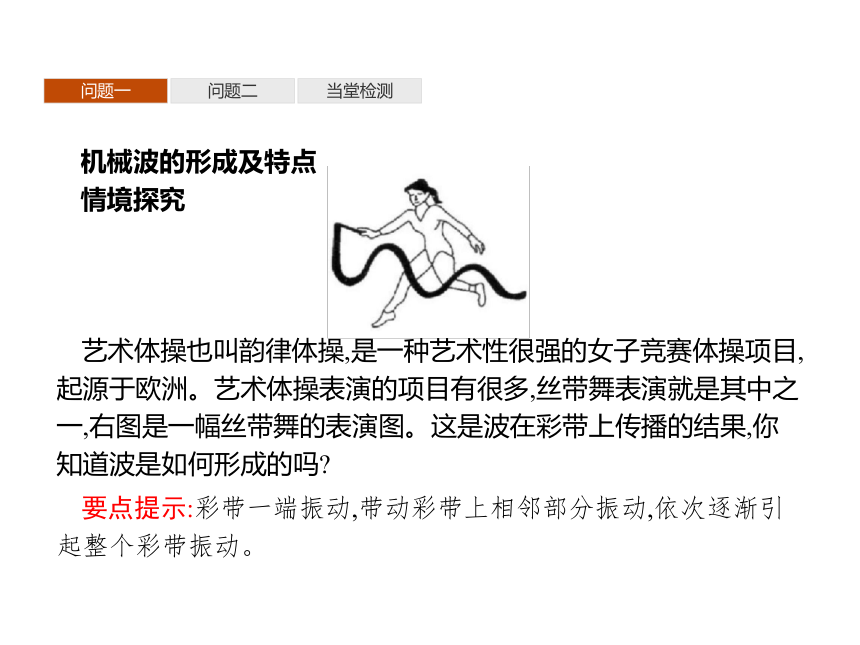 问题一 问题二 当堂检测

机械波的形成及特点
情境探究

艺术体操也叫韵律体操,是一种艺术性很强的女子竞赛体操项目,起源于欧洲。艺术体操表演的项目有很多,丝带舞表演就是其中之一,右图是一幅丝带舞的表演图。这是波在彩带上传播的结果,你知道波是如何形成的吗?

要点提示:彩带一端振动,带动彩带上相邻部分振动,依次逐渐引起整个彩带振动。